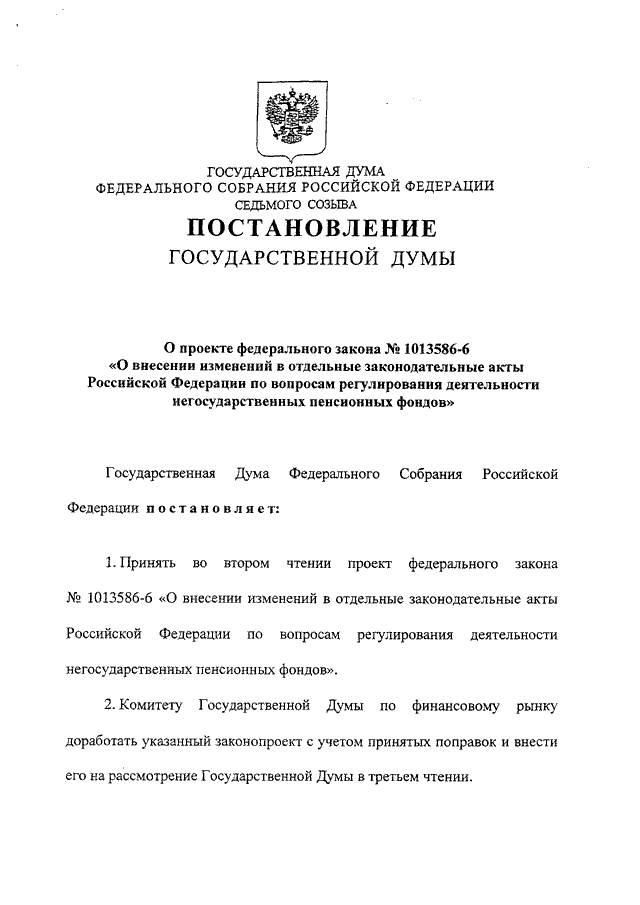 ГОСУДАРСТВЕННАЯ ДУМА
ФЕДЕРАЛЬНОГО СОБРАНИЯ РОССИЙСКОЙ ФЕДЕРАЦИИ
СЕДЬМОГО СОЗЫВА

ПОСТАНОВЛЕНИЕ
ГОСУДАРСТВЕННОЙ ДУМЫ

О проекте федерального закона № 1013586-6
«О внесении изменений в отдельные законодательные акты Российской Федерации по вопросам регулирования деятельности негосударственных пенсионных фондов»

Государственная Дума Федерального Собрания Российской Федерации постановляет:

1. Принять во втором чтении проект федерального закона № 1013586-6 «О внесении изменений в отдельные законодательные акты Российской Федерации по вопросам регулирования деятельности негосударственных пенсионных фондов».

2. Комитету Государственной Думы по финансовому рынку доработать указанный законопроект с учетом принятых поправок и внести его на рассмотрение Государственной Думы в третьем чтении.